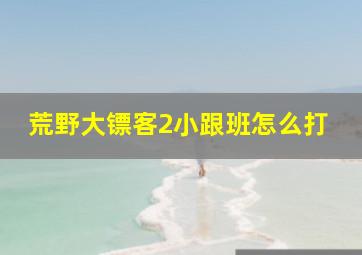 荒野大镖客2小跟班怎么打